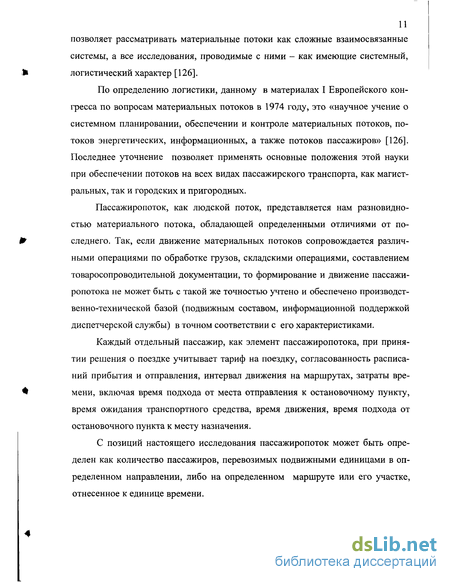 11

позволяет рассматривать материальные потоки как сложные взаимосвязанные системы, а все исследования, проводимые с ними – как имеющие системный, логистический характер [126].

По определению логистики, данному в материалах I Европейского конгресса по вопросам материальных потоков в 1974 году, это «научное учение о системном планировании, обеспечении и контроле материальных потоков, потоков энергетических, информационных, а также потоков пассажиров» [126]. Последнее уточнение позволяет применять основные положения этой науки при обеспечении потоков на всех видах пассажирского транспорта, как магистральных, так и городских и пригородных.

Пассажиропоток, как людской поток, представляется нам разновидностью материального потока, обладающей определенными отличиями от последнего. Так, если движение материальных потоков сопровождается различными операциями по обработке грузов, складскими операциями, составлением товаросопроводительной документации, то формирование и движение пассажиропотока не может быть с такой же точностью учтено и обеспечено производственно-технической базой (подвижным составом, информационной поддержкой диспетчерской службы) в точном соответствии с его характеристиками.

Каждый отдельный пассажир, как элемент пассажиропотока, при принятии решения о поездке учитывает тариф на поездку, согласованность расписаний прибытия и отправления, интервал движения на маршрутах, затраты времени, включая время подхода от места отправления к остановочному пункту, время ожидания транспортного средства, время движения, время подхода от остановочного пункта к месту назначения.

С позиций настоящего исследования пассажиропоток может быть определен как количество пассажиров, перевозимых подвижными единицами в определенном направлении, либо на определенном маршруте или его участке, отнесенное к единице времени.

dsLib.net
библиотека диссертаций